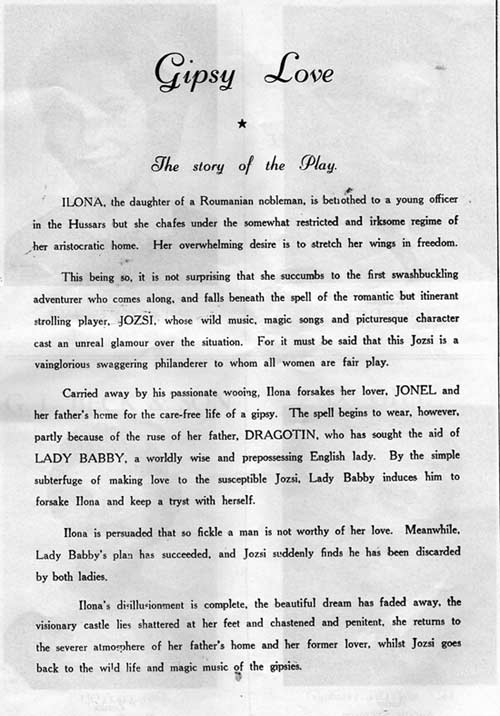 Gipsy Love

★

The story of the Play.

ILONA, the daughter of a Roumanian nobleman, is betrothed to a young officer in the Hussars but she chafes under the somewhat restricted and irksome regime of her aristocratic home. Her overwhelming desire is to stretch her wings in freedom.

This being so, it is not surprising that she succumbs to the first swashbuckling adventurer who comes along, and falls beneath the spell of the romantic but itinerant strolling player, JOZSI, whose wild music, magic songs and picturesque character cast an unreal glamour over the situation. For it must be said that this Jozsi is a vainglorious swaggering philanderer to whom all women are fair play.

Carried away by his passionate wooing, Ilona forsakes her lover, JONEL and her father's home for the care-free life of a gipsy. The spell begins to wear, however, partly because of the ruse of her father, DRAGOTIN, who has sought the aid of LADY BABBY, a worldly wise and prepossessing English lady. By the simple subterfuge of making love to the susceptible Jozsi, Lady Babby induces him to forsake Ilona and keep a tryst with herself.

Ilona is persuaded that so fickle a man is not worthy of her love. Meanwhile, Lady Babby's plan has succeeded, and Jozsi suddenly finds he has been discarded by both ladies.

Ilona's disillusionment is complete, the beautiful dream has faded away, the visionary castle lies shattered at her feet and chastened and penitent, she returns to the severer atmosphere of her father's home and her former lover, whilst Jozsi goes back to the wild life and magic music of the gipsies.